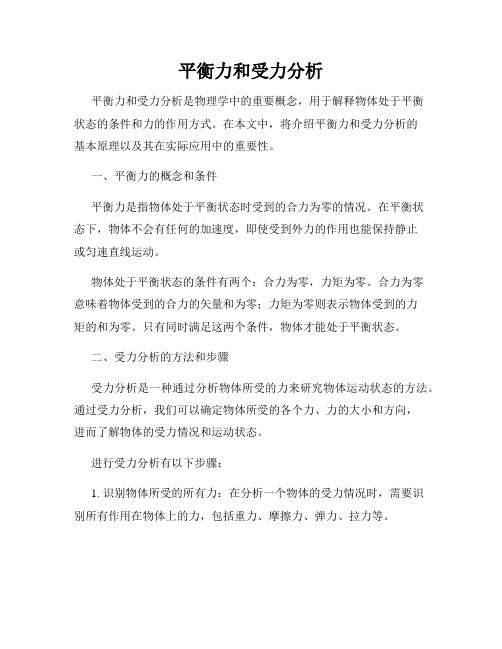 平衡力和受力分析

平衡力和受力分析是物理学中的重要概念，用于解释物体处于平衡状态的条件和力的作用方式。在本文中，将介绍平衡力和受力分析的基本原理以及其在实际应用中的重要性。

一、平衡力的概念和条件

平衡力是指物体处于平衡状态时受到的合力为零的情况。在平衡状态下，物体不会有任何的加速度，即使受到外力的作用也能保持静止或匀速直线运动。

物体处于平衡状态的条件有两个：合力为零，力矩为零。合力为零意味着物体受到的合力的矢量和为零；力矩为零则表示物体受到的力矩的和为零。只有同时满足这两个条件，物体才能处于平衡状态。

二、受力分析的方法和步骤

受力分析是一种通过分析物体所受的力来研究物体运动状态的方法。通过受力分析，我们可以确定物体所受的各个力、力的大小和方向，进而了解物体的受力情况和运动状态。

进行受力分析有以下步骤：

1. 识别物体所受的所有力：在分析一个物体的受力情况时，需要识别所有作用在物体上的力，包括重力、摩擦力、弹力、拉力等。